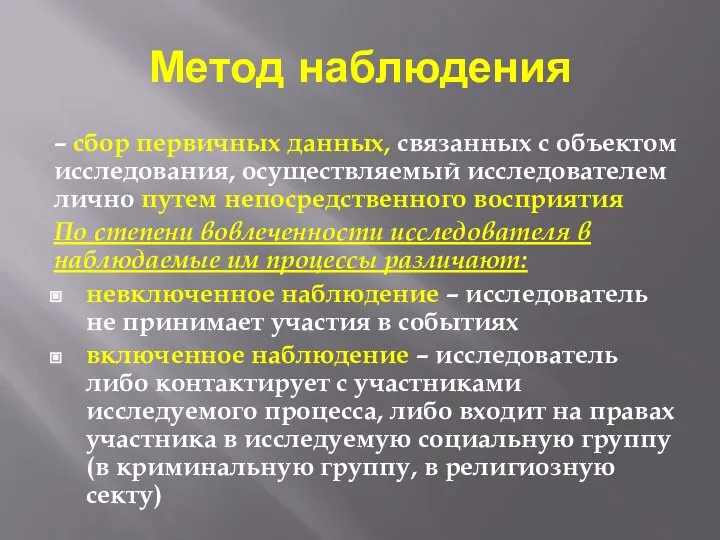 Метод наблюдения

– сбор первичных данных, связанных с объектом исследования, осуществляемый исследователем лично путем непосредственного восприятия

По степени вовлеченности исследователя в наблюдаемые им процессы различают:

невключенное наблюдение – исследователь не принимает участия в событиях

включенное наблюдение – исследователь либо контактирует с участниками исследуемого процесса, либо входит на правах участника в исследуемую социальную группу (в криминальную группу, в религиозную секту)